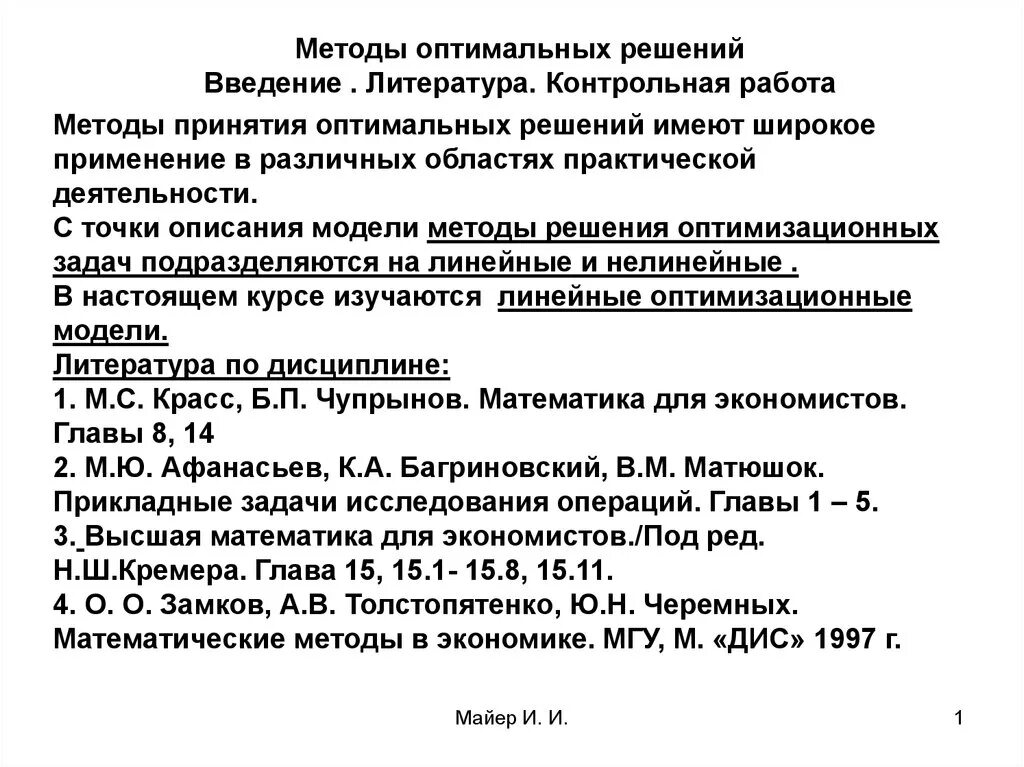 Методы оптимальных решений
Введение . Литература. Контрольная работа

Методы принятия оптимальных решений имеют широкое применение в различных областях практической деятельности.
С точки описания модели методы решения оптимизационных задач подразделяются на линейные и нелинейные .
В настоящем курсе изучаются линейные оптимизационные модели.
Литература по дисциплине:
1. М.С. Красс, Б.П. Чупрынов. Математика для экономистов. Главы 8, 14
2. М.Ю. Афанасьев, К.А. Багриновский, В.М. Матюшок. Прикладные задачи исследования операций. Главы 1 – 5.
3. Высшая математика для экономистов./Под ред. Н.Ш.Кремера. Глава 15, 15.1- 15.8, 15.11.
4. О. О. Замков, А.В. Толстопятенко, Ю.Н. Черемных. Математические методы в экономике. МГУ, М. «ДИС» 1997 г.

Майер И. И.

1